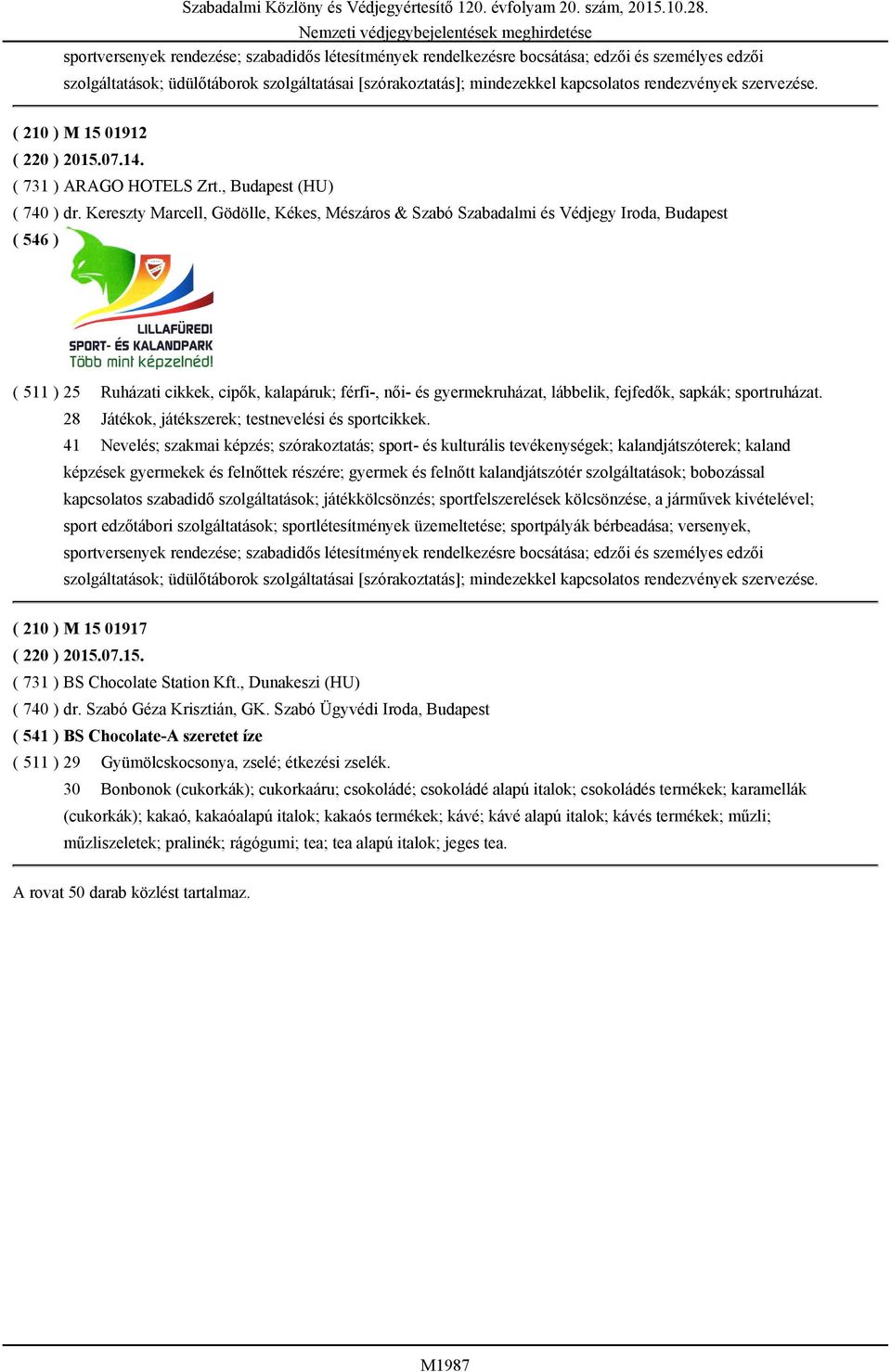 Szabadalmi Közlöny és Védjegyértesítő 120. évfolyam 20. szám, 2015.10.28.
Nemzeti védjegybejelentések meghirdetése

sportversenyek rendezése; szabadidős létesítmények rendelkezésre bocsátása; edzői és személyes edzői szolgáltatások; üdülőtáborok szolgáltatásai [szórakoztatás]; mindezekkel kapcsolatos rendezvények szervezése.

( 210 ) M 15 01912
( 220 ) 2015.07.14.
( 731 ) ARAGO HOTELS Zrt., Budapest (HU)
( 740 ) dr. Kereszty Marcell, Gödölle, Kékes, Mészáros & Szabó Szabadalmi és Védjegy Iroda, Budapest
( 546 )

LILLAFÜREDI
SPORT- ÉS KALANDPARK
Több mint képzelnéd!

( 511 ) 25 Ruházati cikkek, cipők, kalapáruk; férfi-, női- és gyermekruházat, lábbelik, fejfedők, sapkák; sportruházat.
28 Játékok, játékszerek; testnevelési és sportcikkek.
41 Nevelés; szakmai képzés; szórakoztatás; sport- és kulturális tevékenységek; kalandjátszóterek; kaland képzések gyermekek és felnőttek részére; gyermek és felnőtt kalandjátszótér szolgáltatások; bobozással kapcsolatos szabadidő szolgáltatások; játékkölcsönzés; sportfelszerelések kölcsönzése, a járművek kivételével; sport edzőtábori szolgáltatások; sportlétesítmények üzemeltetése; sportpályák bérbeadása; versenyek, sportversenyek rendezése; szabadidős létesítmények rendelkezésre bocsátása; edzői és személyes edzői szolgáltatások; üdülőtáborok szolgáltatásai [szórakoztatás]; mindezekkel kapcsolatos rendezvények szervezése.

( 210 ) M 15 01917
( 220 ) 2015.07.15.
( 731 ) BS Chocolate Station Kft., Dunakeszi (HU)
( 740 ) dr. Szabó Géza Krisztián, GK. Szabó Ügyvédi Iroda, Budapest
( 541 ) BS Chocolate-A szeretet íze
( 511 ) 29 Gyümölcskocsonya, zselé; étkezési zselék.
30 Bonbonok (cukorkák); cukorkaáru; csokoládé; csokoládé alapú italok; csokoládés termékek; karamellák (cukorkák); kakaó, kakaóalapú italok; kakaós termékek; kávé; kávé alapú italok; kávés termékek; műzli; műzliszeletek; pralinék; rágógumi; tea; tea alapú italok; jeges tea.

A rovat 50 darab közlést tartalmaz.

M1987